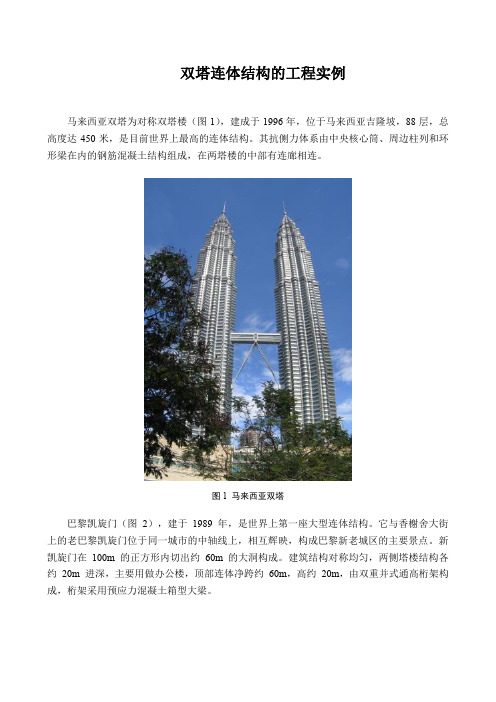 双塔连体结构的工程实例

马来西亚双塔为对称双塔楼（图 1），建成于 1996 年，位于马来西亚吉隆坡，88 层，总高度达 450 米，是目前世界上最高的连体结构。其抗侧力体系由中央核心筒、周边柱列和环形梁在内的钢筋混凝土结构组成，在两塔楼的中部有连廊相连。

图 1 马来西亚双塔

巴黎凯旋门（图 2），建于 1989 年，是世界上第一座大型连体结构。它与香榭舍大街上的老巴黎凯旋门位于同一城市的中轴线上，相互辉映，构成巴黎新老城区的主要景点。新凯旋门在 100m 的正方形内切出约 60m 的大洞构成。建筑结构对称均匀，两侧塔楼结构各约 20m 进深，主要用做办公楼，顶部连体净跨约 60m，高约 20m，由双重井式通高桁架构成，桁架采用预应力混凝土箱型大梁。